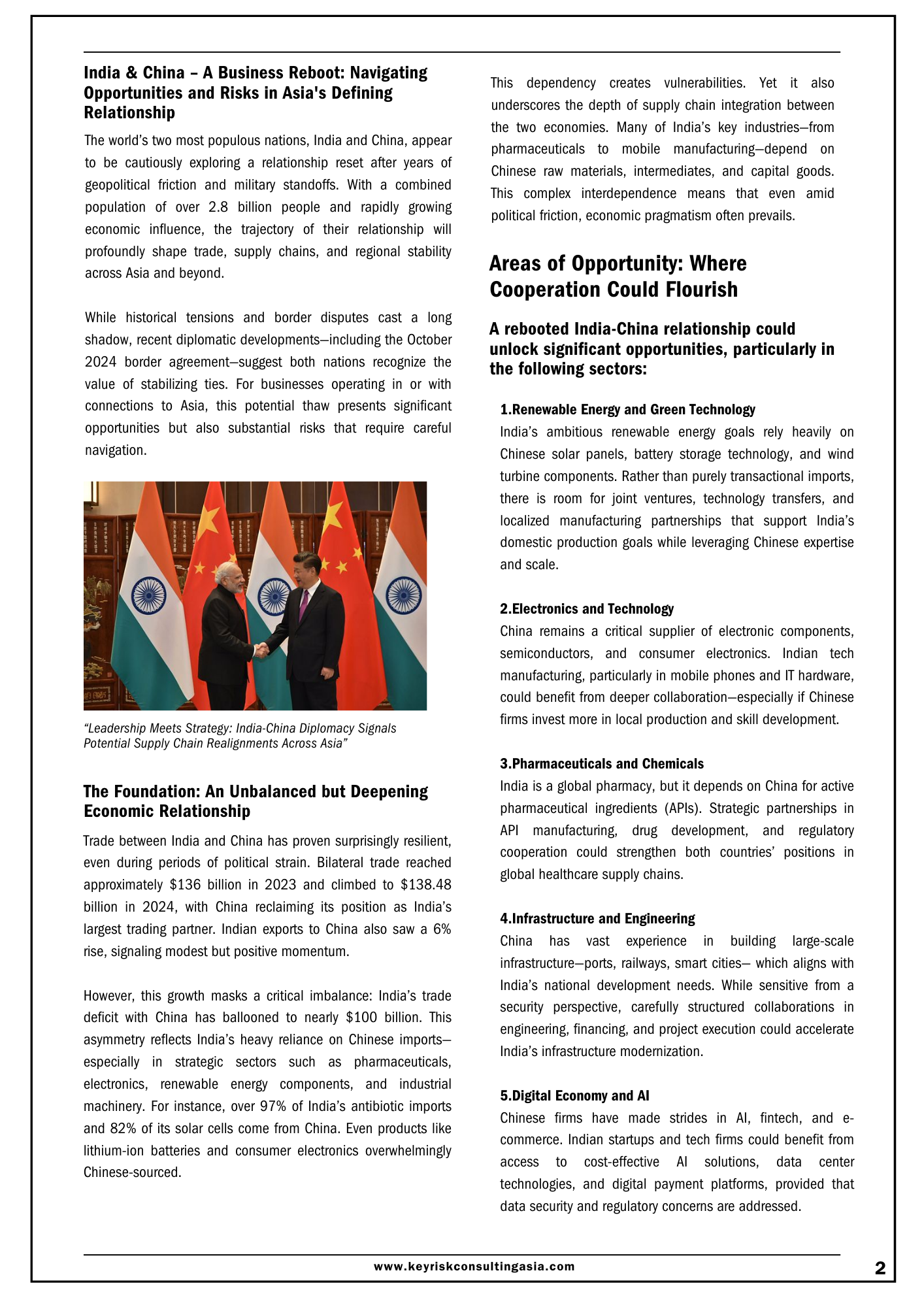 India & China – A Business Reboot: Navigating Opportunities and Risks in Asia's Defining Relationship

The world's two most populous nations, India and China, appear to be cautiously exploring a relationship reset after years of geopolitical friction and military standoffs. With a combined population of over 2.8 billion people and rapidly growing economic influence, the trajectory of their relationship will profoundly shape trade, supply chains, and regional stability across Asia and beyond.

While historical tensions and border disputes cast a long shadow, recent diplomatic developments—including the October 2024 border agreement—suggest both nations recognize the value of stabilizing ties. For businesses operating in or with connections to Asia, this potential thaw presents significant opportunities but also substantial risks that require careful navigation.

"Leadership Meets Strategy: India-China Diplomacy Signals Potential Supply Chain Realignments Across Asia"

The Foundation: An Unbalanced but Deepening Economic Relationship

Trade between India and China has proven surprisingly resilient, even during periods of political strain. Bilateral trade reached approximately \$136 billion in 2023 and climbed to \$138.48 billion in 2024, with China reclaiming its position as India's largest trading partner. Indian exports to China also saw a 6% rise, signaling modest but positive momentum.

However, this growth masks a critical imbalance: India's trade deficit with China has ballooned to nearly \$100 billion. This asymmetry reflects India's heavy reliance on Chinese imports—especially in strategic sectors such as pharmaceuticals, electronics, renewable energy components, and industrial machinery. For instance, over 97% of India's antibiotic imports and 82% of its solar cells come from China. Even products like lithium-ion batteries and consumer electronics overwhelmingly Chinese-sourced.

This dependency creates vulnerabilities. Yet it also underscores the depth of supply chain integration between the two economies. Many of India's key industries—from pharmaceuticals to mobile manufacturing—depend on Chinese raw materials, intermediates, and capital goods. This complex interdependence means that even amid political friction, economic pragmatism often prevails.

Areas of Opportunity: Where Cooperation Could Flourish

A rebooted India-China relationship could unlock significant opportunities, particularly in the following sectors:

1.Renewable Energy and Green Technology
India's ambitious renewable energy goals rely heavily on Chinese solar panels, battery storage technology, and wind turbine components. Rather than purely transactional imports, there is room for joint ventures, technology transfers, and localized manufacturing partnerships that support India's domestic production goals while leveraging Chinese expertise and scale.

2.Electronics and Technology
China remains a critical supplier of electronic components, semiconductors, and consumer electronics. Indian tech manufacturing, particularly in mobile phones and IT hardware, could benefit from deeper collaboration—especially if Chinese firms invest more in local production and skill development.

3.Pharmaceuticals and Chemicals
India is a global pharmacy, but it depends on China for active pharmaceutical ingredients (APIs). Strategic partnerships in API manufacturing, drug development, and regulatory cooperation could strengthen both countries' positions in global healthcare supply chains.

4.Infrastructure and Engineering
China has vast experience in building large-scale infrastructure—ports, railways, smart cities— which aligns with India's national development needs. While sensitive from a security perspective, carefully structured collaborations in engineering, financing, and project execution could accelerate India's infrastructure modernization.

5.Digital Economy and AI
Chinese firms have made strides in AI, fintech, and e-commerce. Indian startups and tech firms could benefit from access to cost-effective AI solutions, data center technologies, and digital payment platforms, provided that data security and regulatory concerns are addressed.

www.keyriskconsultingasia.com
2